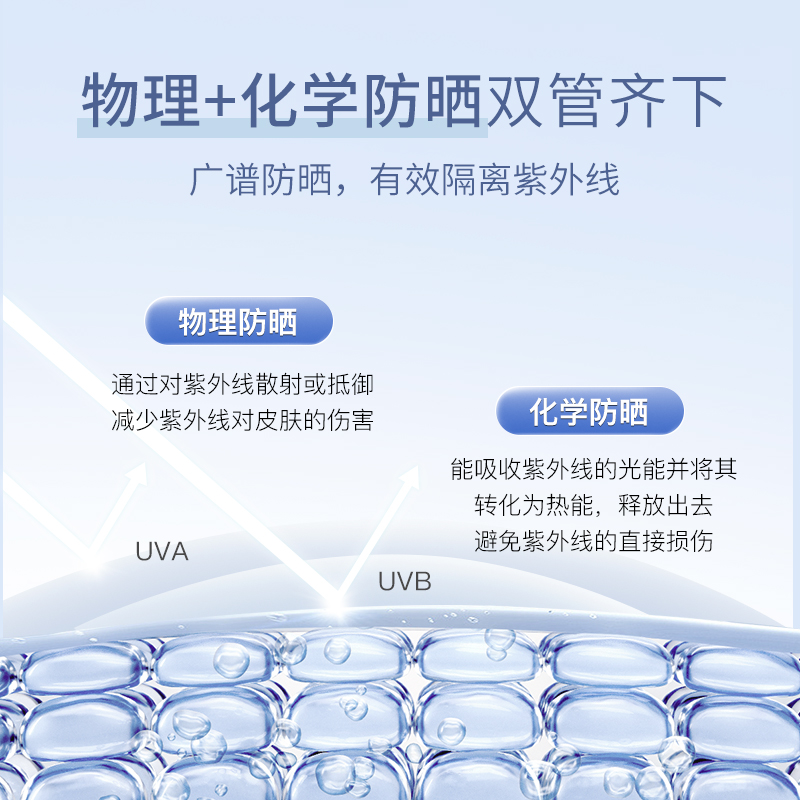 物理+化学防晒双管齐下

广谱防晒，有效隔离紫外线

物理防晒

通过对紫外线散射或抵御
减少紫外线对皮肤的伤害

化学防晒

能吸收紫外线的光能并将其
转化为热能，释放出去
避免紫外线的直接损伤

UVA

UVB